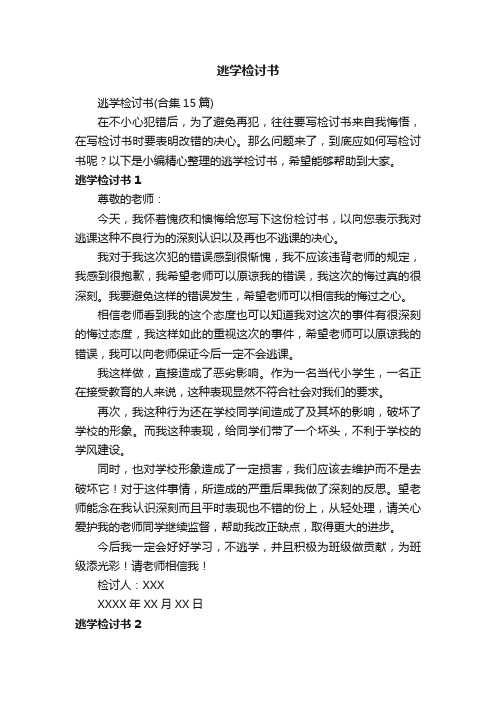 逃学检讨书

逃学检讨书(合集 15 篇)

在不小心犯错后，为了避免再犯，往往要写检讨书来自我悔悟，在写检讨书时要表明改错的决心。那么问题来了，到底应如何写检讨书呢？以下是小编精心整理的逃学检讨书，希望能够帮助到大家。

逃学检讨书 1

尊敬的老师：

今天，我怀着愧疚和懊悔给您写下这份检讨书，以向您表示我对逃课这种不良行为的深刻认识以及再也不逃课的决心。

我对于我这次犯的错误感到很惭愧，我不应该违背老师的规定，我感到很抱歉，我希望老师可以原谅我的错误，我这次的悔过真的很深刻。我要避免这样的错误发生，希望老师可以相信我的悔过之心。

相信老师看到我的这个态度也可以知道我对这次的事件有很深刻的悔过态度，我这样如此的重视这次的事件，希望老师可以原谅我的错误，我可以向老师保证今后一定不会逃课。

我这样做，直接造成了恶劣影响。作为一名当代小学生，一名正在接受教育的人来说，这种表现显然不符合社会对我们的要求。

再次，我这种行为还在学校同学间造成了及其坏的影响，破坏了学校的形象。而我这种表现，给同学们带了一个坏头，不利于学校的学风建设。

同时，也对学校形象造成了一定损害，我们应该去维护而不是去破坏它！对于这件事情，所造成的严重后果我做了深刻的反思。望老师能念在我认识深刻而且平时表现也不错的份上，从轻处理，请关心爱护我的老师同学继续监督，帮助我改正缺点，取得更大的进步。

今后我一定会好好学习，不逃学，并且积极为班级做贡献，为班级添光彩！请老师相信我！

检讨人：XXX

XXXX 年 XX 月 XX 日

逃学检讨书 2